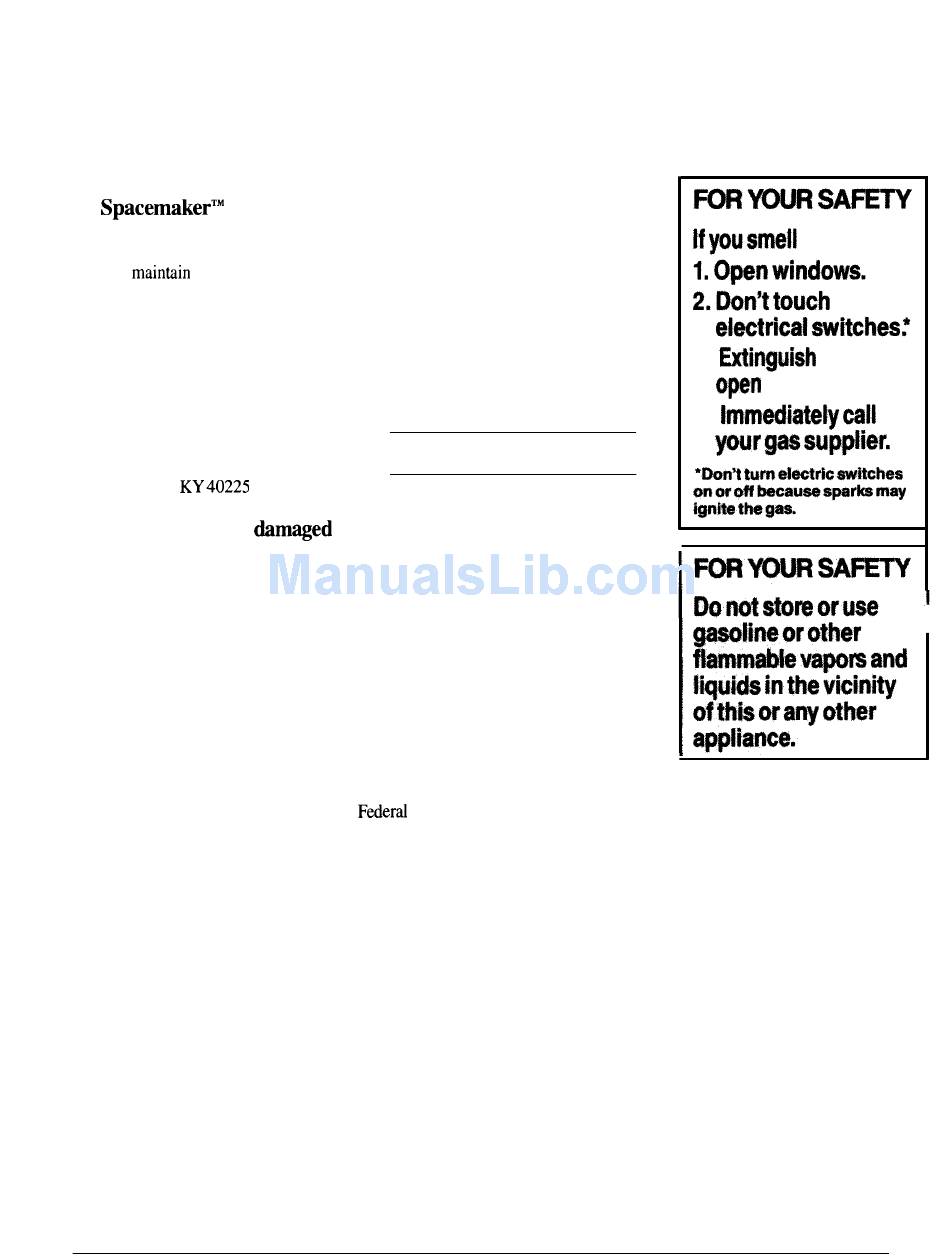 Spacemaker™

maintain

KY 40225

damaged

ManualsLib.com

Federal

FOR YOUR SAFETY

If you smell

1. Open windows.

2. Don't touch electrical switches.*

Extinguish

open

Immediately call your gas supplier.

*Don't turn electric switches on or off because sparks may ignite the gas.

FOR YOUR SAFETY

Do not store or use gasoline or other flammable vapors and liquids in the vicinity of this or any other appliance.